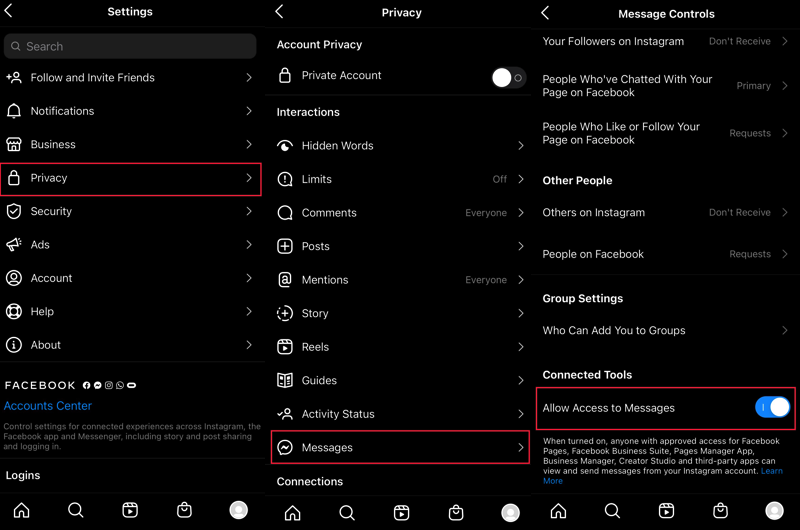 Settings

Search

Follow and Invite Friends

Notifications

Business

Privacy

Security

Ads

Account

Help

About

FACEBOOK

Accounts Center

Control settings for connected experiences across Instagram, the Facebook app and Messenger, including story and post sharing and logging in.

Logins

Privacy

Account Privacy

Private Account

Interactions

Hidden Words

Limits Off

Comments Everyone

Posts

Mentions Everyone

Story

Reels

Guides

Activity Status

Messages

Connections

Message Controls

Your Followers on Instagram Don't Receive

People Who've Chatted With Your Page on Facebook Primary

People Who Like or Follow Your Page on Facebook Requests

Other People

Others on Instagram Don't Receive

People on Facebook Requests

Group Settings

Who Can Add You to Groups

Connected Tools

Allow Access to Messages

When turned on, anyone with approved access for Facebook Pages, Facebook Business Suite, Pages Manager App, Business Manager, Creator Studio and third-party apps can view and send messages from your Instagram account. Learn More